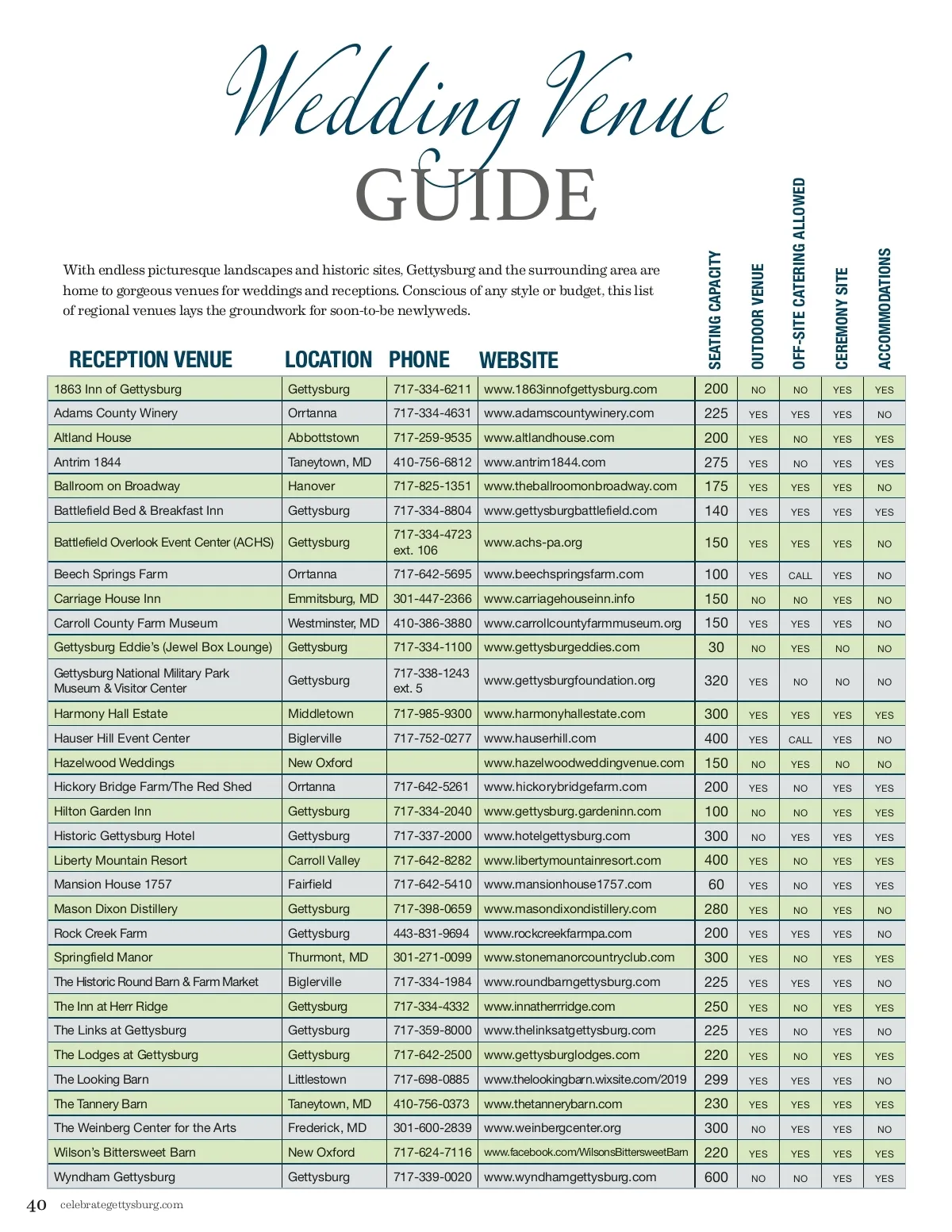 Wedding Venue
GUIDE

With endless picturesque landscapes and historic sites, Gettysburg and the surrounding area are home to gorgeous venues for weddings and receptions. Conscious of any style or budget, this list of regional venues lays the groundwork for soon-to-be newlyweds.

| RECEPTION VENUE | LOCATION | PHONE | WEBSITE | SEATING CAPACITY | OUTDOOR VENUE | OFF-SITE CATERING ALLOWED | CEREMONY SITE | ACCOMMODATIONS |
|---|---|---|---|---|---|---|---|---|
| 1863 Inn of Gettysburg | Gettysburg | 717-334-6211 | www.1863innofgettysburg.com | 200 | NO | NO | YES | YES |
| Adams County Winery | Orrtanna | 717-334-4631 | www.adamscountywinery.com | 225 | YES | YES | YES | NO |
| Altland House | Abbottstown | 717-259-9535 | www.altlandhouse.com | 200 | YES | NO | YES | YES |
| Antrim 1844 | Taneytown, MD | 410-756-6812 | www.antrim1844.com | 275 | YES | NO | YES | YES |
| Ballroom on Broadway | Hanover | 717-825-1351 | www.theballroomonbroadway.com | 175 | YES | YES | YES | NO |
| Battlefield Bed & Breakfast Inn | Gettysburg | 717-334-8804 | www.gettysburgbattlefield.com | 140 | YES | YES | YES | YES |
| Battlefield Overlook Event Center (ACHS) | Gettysburg | 717-334-4723 ext. 106 | www.achs-pa.org | 150 | YES | YES | YES | NO |
| Beech Springs Farm | Orrtanna | 717-642-5695 | www.beechspringsfarm.com | 100 | YES | CALL | YES | NO |
| Carriage House Inn | Emmitsburg, MD | 301-447-2366 | www.carriagehouseinn.info | 150 | NO | NO | YES | NO |
| Carroll County Farm Museum | Westminster, MD | 410-386-3880 | www.carrollcountyfarmmuseum.org | 150 | YES | YES | YES | NO |
| Gettysburg Eddie's (Jewel Box Lounge) | Gettysburg | 717-334-1100 | www.gettysburgeddies.com | 30 | NO | YES | NO | NO |
| Gettysburg National Military Park Museum & Visitor Center | Gettysburg | 717-338-1243 ext. 5 | www.gettysburgfoundation.org | 320 | YES | NO | NO | NO |
| Harmony Hall Estate | Middletown | 717-985-9300 | www.harmonyhallestate.com | 300 | YES | YES | YES | YES |
| Hauser Hill Event Center | Biglerville | 717-752-0277 | www.hauserhill.com | 400 | YES | CALL | YES | NO |
| Hazelwood Weddings | New Oxford | | www.hazelwoodweddingvenue.com | 150 | NO | YES | NO | NO |
| Hickory Bridge Farm/The Red Shed | Orrtanna | 717-642-5261 | www.hickorybridgefarm.com | 200 | YES | NO | YES | YES |
| Hilton Garden Inn | Gettysburg | 717-334-2040 | www.gettysburg.gardeninn.com | 100 | NO | NO | YES | YES |
| Historic Gettysburg Hotel | Gettysburg | 717-337-2000 | www.hotelgettysburg.com | 300 | NO | YES | YES | YES |
| Liberty Mountain Resort | Carroll Valley | 717-642-8282 | www.libertymountainresort.com | 400 | YES | NO | YES | YES |
| Mansion House 1757 | Fairfield | 717-642-5410 | www.mansionhouse1757.com | 60 | YES | NO | YES | YES |
| Mason Dixon Distillery | Gettysburg | 717-398-0659 | www.masondixondistillery.com | 280 | YES | NO | YES | NO |
| Rock Creek Farm | Gettysburg | 443-831-9694 | www.rockcreekfarmpa.com | 200 | YES | YES | YES | NO |
| Springfield Manor | Thurmont, MD | 301-271-0099 | www.stonemanorcountryclub.com | 300 | YES | NO | YES | YES |
| The Historic Round Barn & Farm Market | Biglerville | 717-334-1984 | www.roundbarngettysburg.com | 225 | YES | YES | YES | NO |
| The Inn at Herr Ridge | Gettysburg | 717-334-4332 | www.innatherrridge.com | 250 | YES | NO | YES | YES |
| The Links at Gettysburg | Gettysburg | 717-359-8000 | www.thelinksatgettysburg.com | 225 | YES | NO | YES | NO |
| The Lodges at Gettysburg | Gettysburg | 717-642-2500 | www.gettysburglodges.com | 220 | YES | NO | YES | YES |
| The Looking Barn | Littlestown | 717-698-0885 | www.thelookingbarn.wixsite.com/2019 | 299 | YES | YES | YES | NO |
| The Tannery Barn | Taneytown, MD | 410-756-0373 | www.thetannerybarn.com | 230 | YES | YES | YES | YES |
| The Weinberg Center for the Arts | Frederick, MD | 301-600-2839 | www.weinbergcenter.org | 300 | NO | YES | YES | NO |
| Wilson's Bittersweet Barn | New Oxford | 717-624-7116 | www.facebook.com/WilsonsBittersweetBarn | 220 | YES | YES | YES | YES |
| Wyndham Gettysburg | Gettysburg | 717-339-0020 | www.wyndhamgettysburg.com | 600 | NO | NO | YES | YES |

40 celebrategettysburg.com